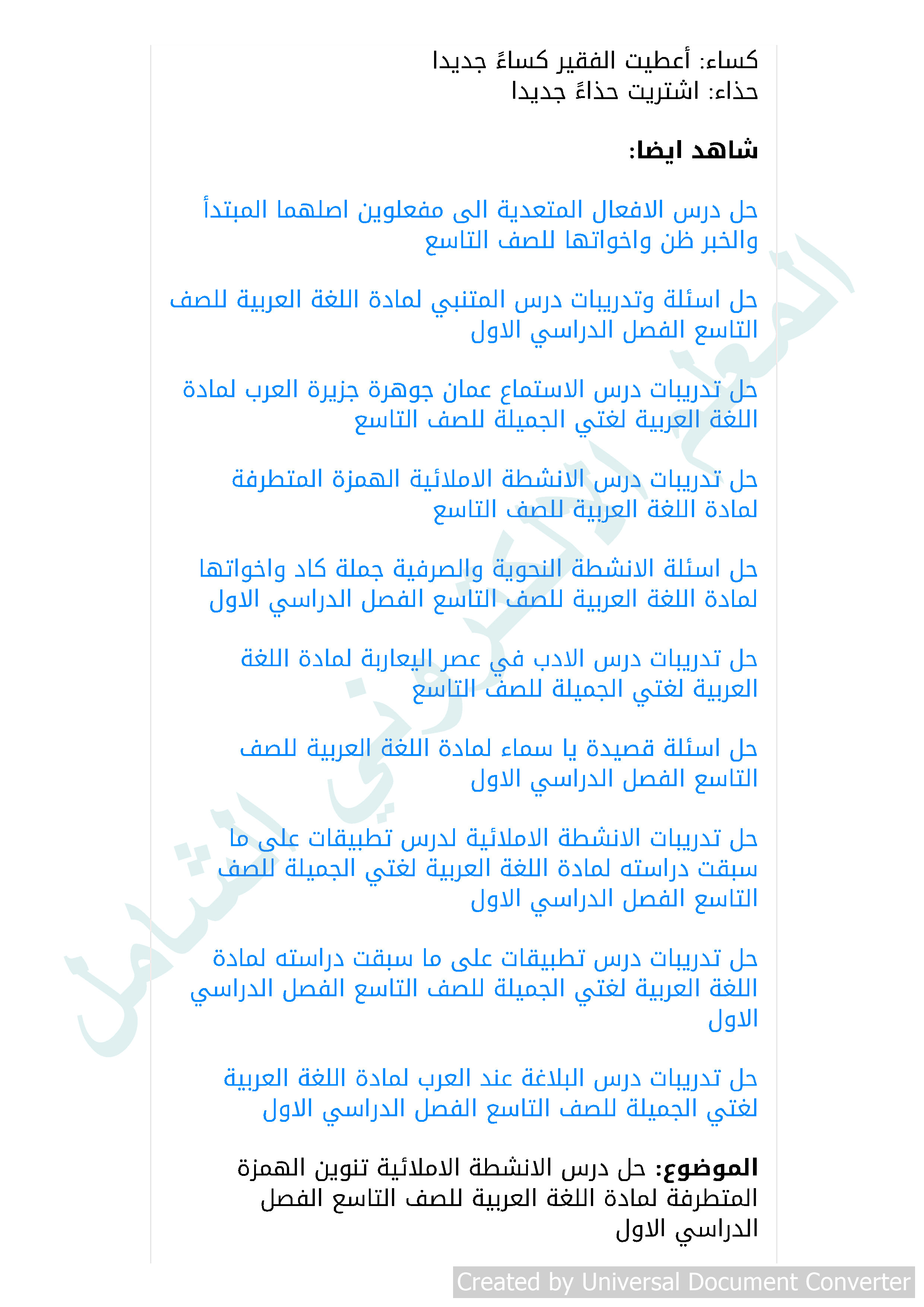 كساء: أعطيت الفقير كساءً جديدا
حذاء: اشتريت حذاءً جديدا

شاهد ايضا:

حل درس الافعال المتعدية الى مفعولين اصلهما المبتدأ والخبر ظن واخواتها للصف التاسع

حل اسئلة وتدريبات درس المتنبي لمادة اللغة العربية للصف التاسع الفصل الدراسي الاول

حل تدريبات درس الاستماع عمان جوهرة جزيرة العرب لمادة اللغة العربية لغتي الجميلة للصف التاسع

حل تدريبات درس الانشطة الاملائية الهمزة المتطرفة لمادة اللغة العربية للصف التاسع

حل اسئلة الانشطة النحوية والصرفية جملة كاد واخواتها لمادة اللغة العربية للصف التاسع الفصل الدراسي الاول

حل تدريبات درس الادب في عصر اليعاربة لمادة اللغة العربية لغتي الجميلة للصف التاسع

حل اسئلة قصيدة يا سماء لمادة اللغة العربية للصف التاسع الفصل الدراسي الاول

حل تدريبات الانشطة الاملائية لدرس تطبيقات على ما سبقت دراسته لمادة اللغة العربية لغتي الجميلة للصف التاسع الفصل الدراسي الاول

حل تدريبات درس تطبيقات على ما سبقت دراسته لمادة اللغة العربية لغتي الجميلة للصف التاسع الفصل الدراسي الاول

حل تدريبات درس البلاغة عند العرب لمادة اللغة العربية لغتي الجميلة للصف التاسع الفصل الدراسي الاول

الموضوع: حل درس الانشطة الاملائية تنوين الهمزة المتطرفة لمادة اللغة العربية للصف التاسع الفصل الدراسي الاول

المعلم الالكتروني الشامل

Created by Universal Document Converter